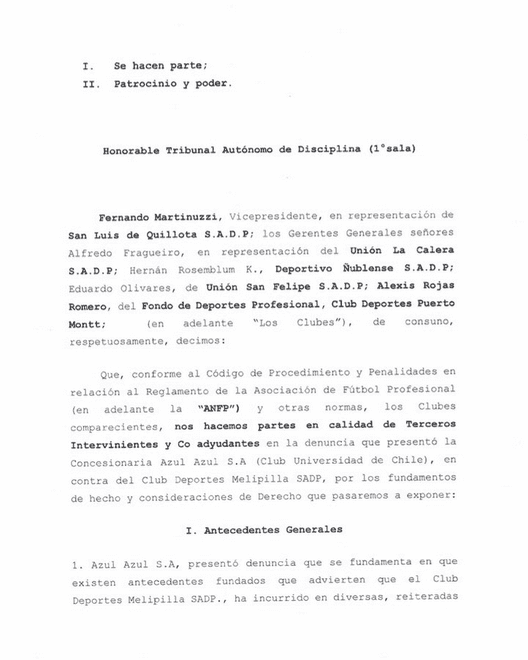 I. Se hacen parte;
II. Patrocinio y poder.

Honorable Tribunal Autónomo de Disciplina (1°sala)

Fernando Martinuzzi, Vicepresidente, en representación de San Luis de Quillota S.A.D.P; los Gerentes Generales señores Alfredo Fragueiro, en representación del Unión La Calera S.A.D.P; Hernán Rosemblum K., Deportivo Ñublense S.A.D.P; Eduardo Olivares, de Unión San Felipe S.A.D.P; Alexis Rojas Romero, del Fondo de Deportes Profesional, Club Deportes Puerto Montt; (en adelante "Los Clubes"), de consuno, respetuosamente, decimos:

Que, conforme al Código de Procedimiento y Penalidades en relación al Reglamento de la Asociación de Fútbol Profesional (en adelante la "ANFP") y otras normas, los Clubes comparecientes, nos hacemos partes en calidad de Terceros Intervinientes y Co adyudantes en la denuncia que presentó la Concesionaria Azul Azul S.A (Club Universidad de Chile), en contra del Club Deportes Melipilla SADP, por los fundamentos de hecho y consideraciones de Derecho que pasaremos a exponer:

I. Antecedentes Generales

1. Azul Azul S.A, presentó denuncia que se fundamenta en que existen antecedentes fundados que advierten que el Club Deportes Melipilla SADP., ha incurrido en diversas, reiteradas